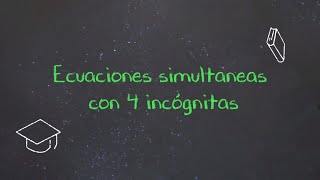 Ecuaciones simultaneas con 4 incógnitas